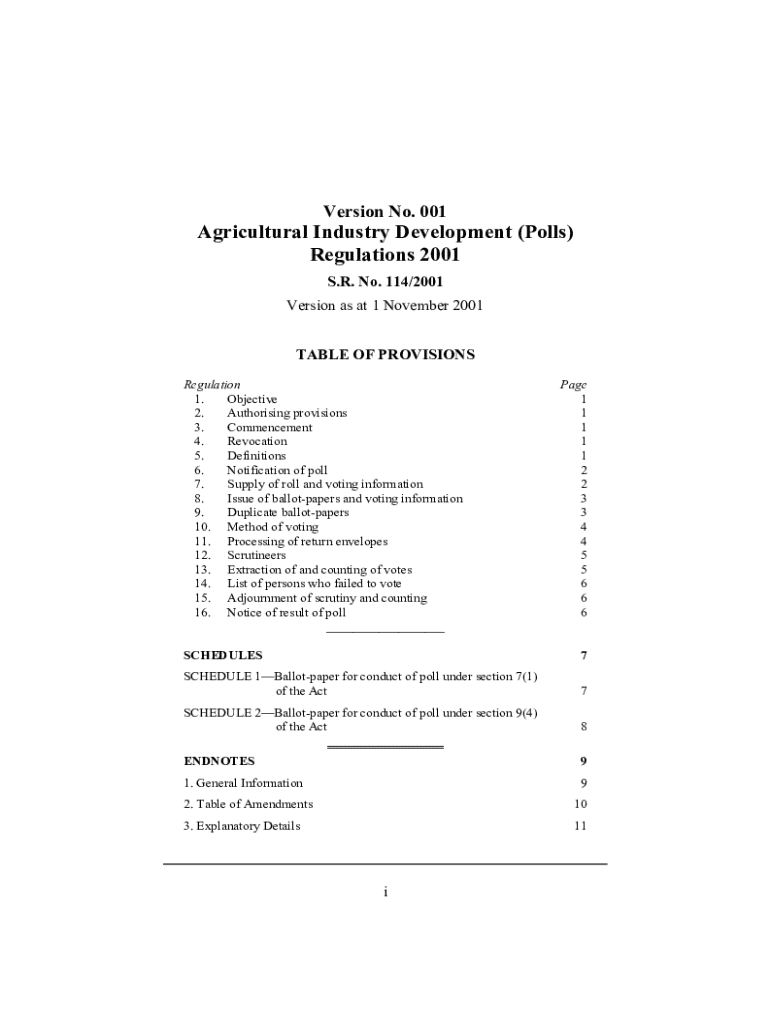 Version No. 001
Agricultural Industry Development (Polls) Regulations 2001
S.R. No. 114/2001
Version as at 1 November 2001

TABLE OF PROVISIONS

| Regulation | | Page |
|---|---|---|
| 1. | Objective | 1 |
| 2. | Authorising provisions | 1 |
| 3. | Commencement | 1 |
| 4. | Revocation | 1 |
| 5. | Definitions | 1 |
| 6. | Notification of poll | 2 |
| 7. | Supply of roll and voting information | 2 |
| 8. | Issue of ballot-papers and voting information | 3 |
| 9. | Duplicate ballot-papers | 3 |
| 10. | Method of voting | 4 |
| 11. | Processing of return envelopes | 4 |
| 12. | Scrutineers | 5 |
| 13. | Extraction of and counting of votes | 5 |
| 14. | List of persons who failed to vote | 6 |
| 15. | Adjournment of scrutiny and counting | 6 |
| 16. | Notice of result of poll | 6 |

SCHEDULES 7

SCHEDULE 1—Ballot-paper for conduct of poll under section 7(1) of the Act 7

SCHEDULE 2—Ballot-paper for conduct of poll under section 9(4) of the Act 8

ENDNOTES 9

1. General Information 9

2. Table of Amendments 10

3. Explanatory Details 11

i